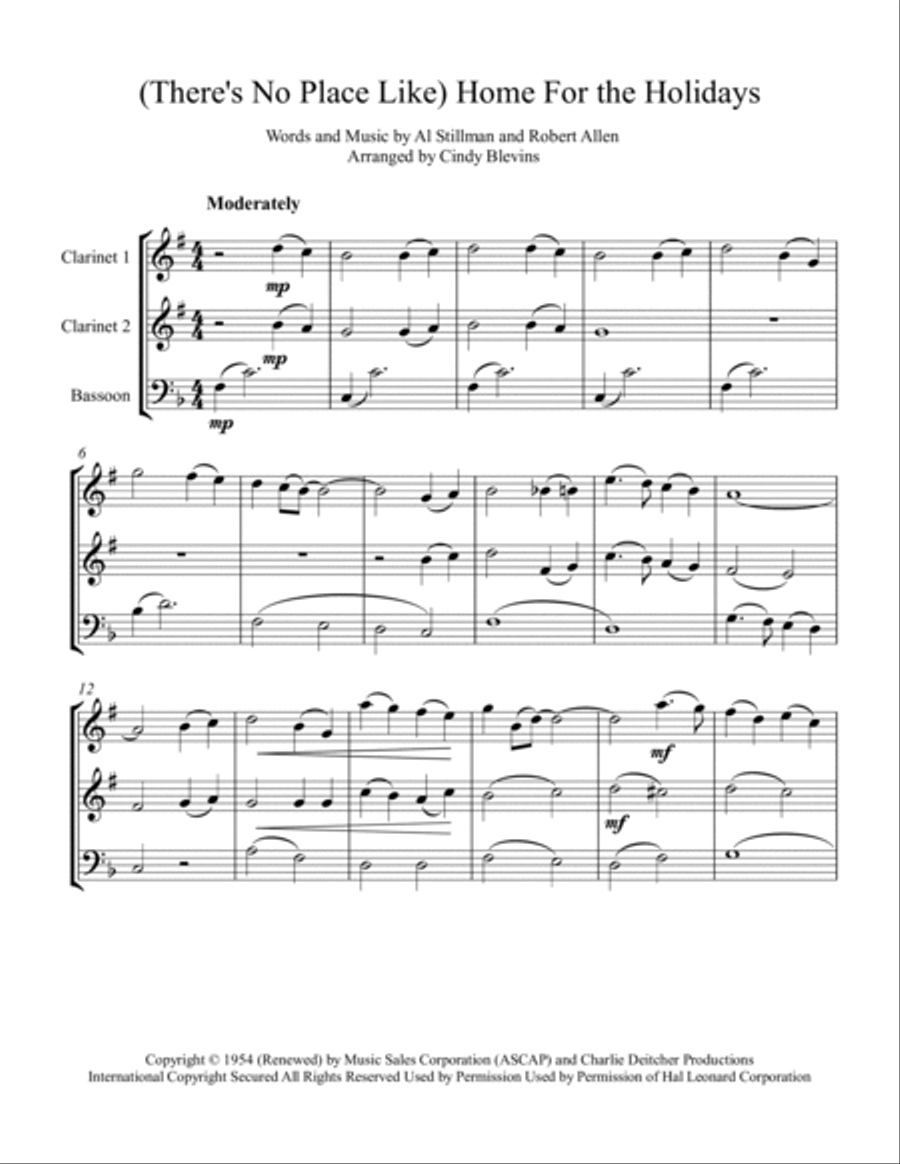 (There's No Place Like) Home For the Holidays

Words and Music by Al Stillman and Robert Allen
Arranged by Cindy Blevins

Moderately

Clarinet 1

Clarinet 2

Bassoon

mp

mp

mp

6

12

mf

mf

Copyright © 1954 (Renewed) by Music Sales Corporation (ASCAP) and Charlie Deitcher Productions
International Copyright Secured All Rights Reserved Used by Permission Used by Permission of Hal Leonard Corporation